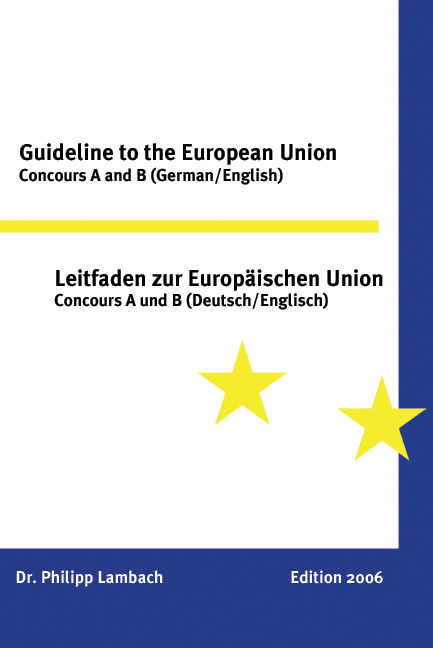 Guideline to the European Union
Concours A and B (German/English)

Leitfaden zur Europäischen Union
Concours A und B (Deutsch/Englisch)

Dr. Philipp Lambach

Edition 2006